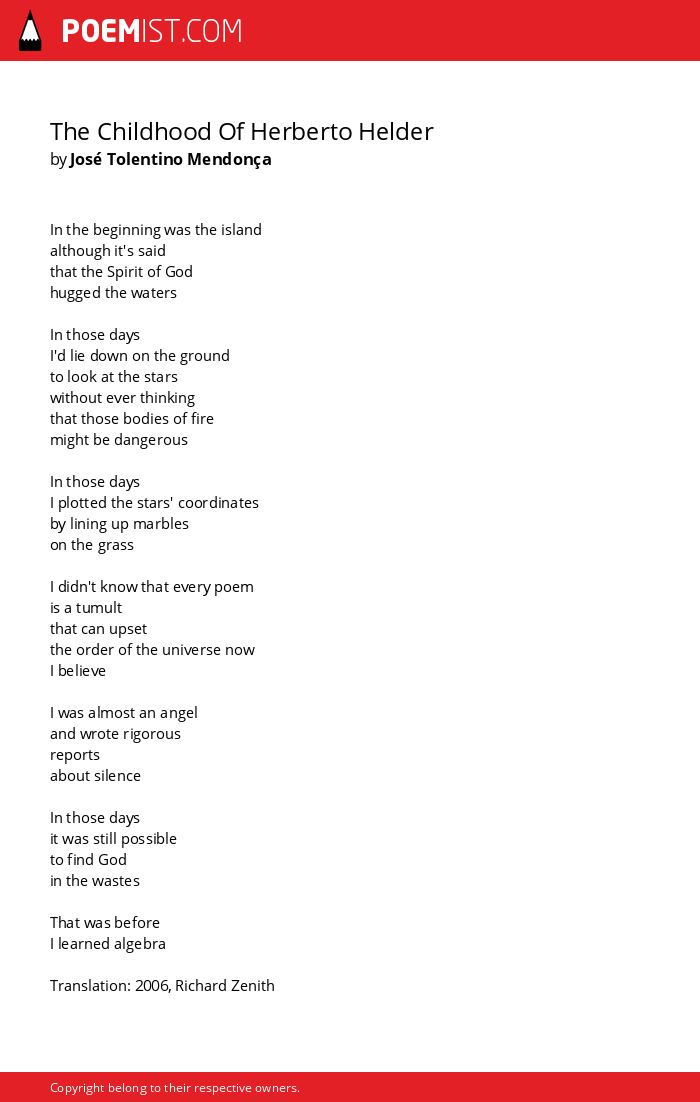 POEMIST.COM

The Childhood Of Herberto Helder
by José Tolentino Mendonça

In the beginning was the island
although it's said
that the Spirit of God
hugged the waters

In those days
I'd lie down on the ground
to look at the stars
without ever thinking
that those bodies of fire
might be dangerous

In those days
I plotted the stars' coordinates
by lining up marbles
on the grass

I didn't know that every poem
is a tumult
that can upset
the order of the universe now
I believe

I was almost an angel
and wrote rigorous
reports
about silence

In those days
it was still possible
to find God
in the wastes

That was before
I learned algebra

Translation: 2006, Richard Zenith

Copyright belong to their respective owners.